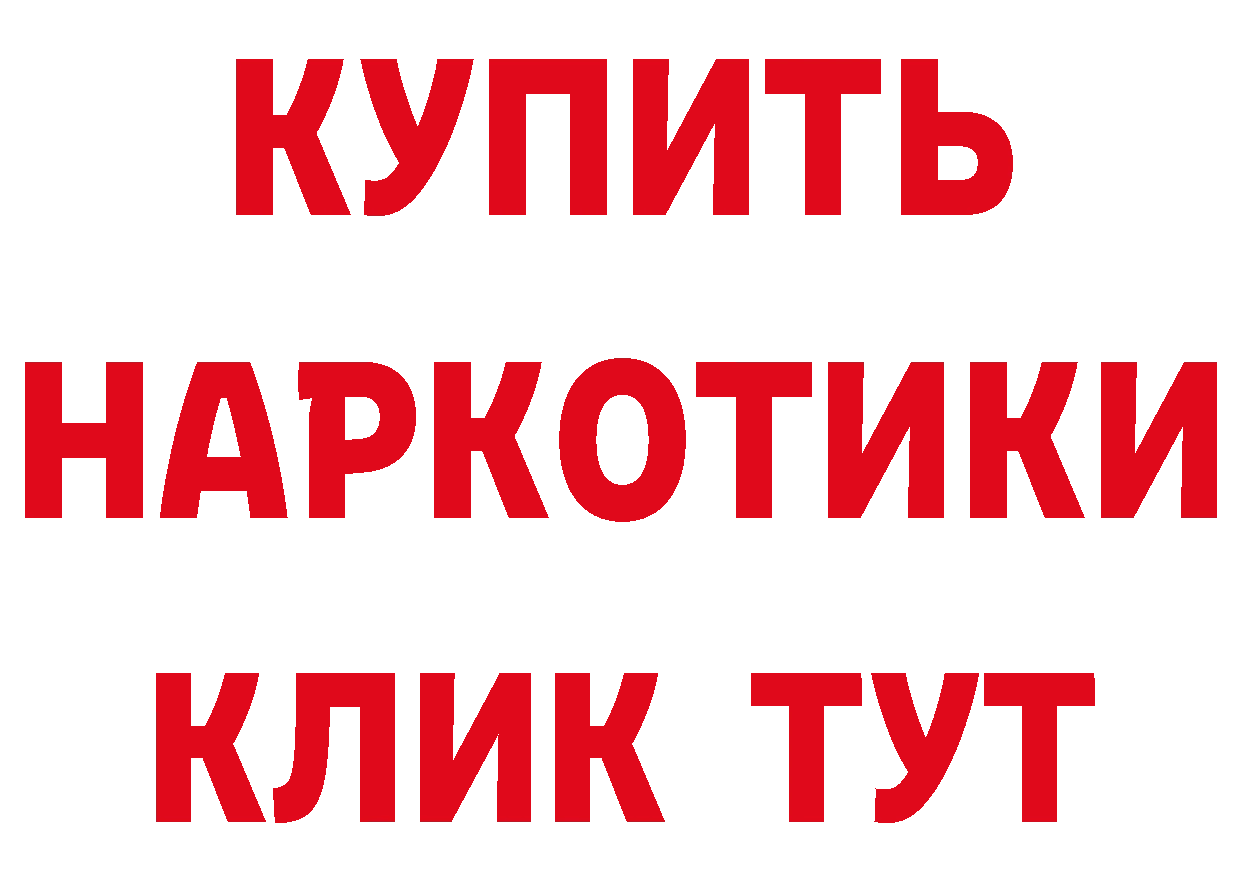 КУПИТЬ
НАРКОТИКИ
КЛИК ТУТ